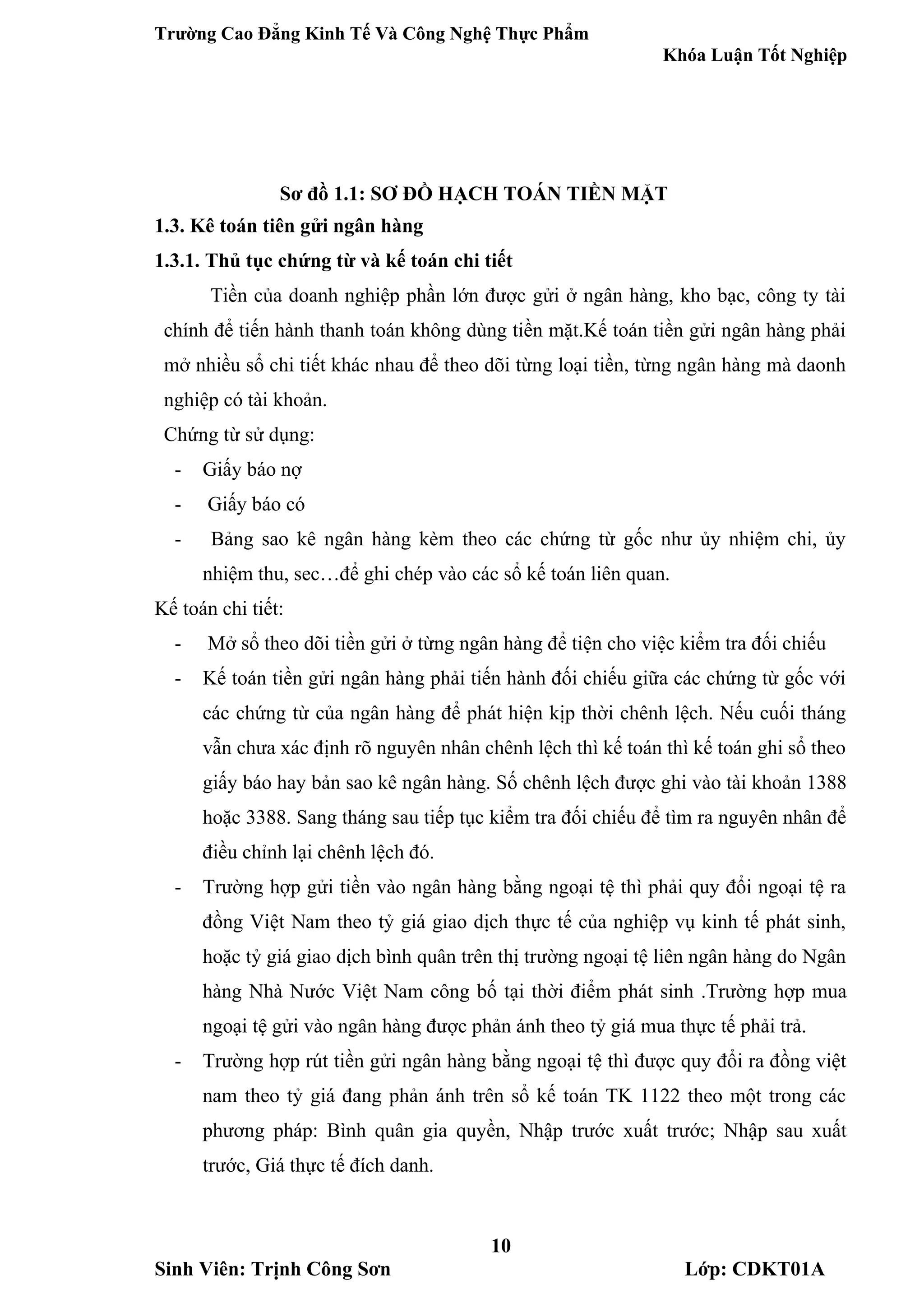 Trường Cao Đẳng Kinh Tế Và Công Nghệ Thực Phẩm

Khóa Luận Tốt Nghiệp

Sơ đồ 1.1: SƠ ĐỒ HẠCH TOÁN TIỀN MẶT

1.3. Kê toán tiên gửi ngân hàng

1.3.1. Thủ tục chứng từ và kế toán chi tiết

Tiền của doanh nghiệp phần lớn được gửi ở ngân hàng, kho bạc, công ty tài chính để tiến hành thanh toán không dùng tiền mặt.Kế toán tiền gửi ngân hàng phải mở nhiều sổ chi tiết khác nhau để theo dõi từng loại tiền, từng ngân hàng mà daonh nghiệp có tài khoản.

Chứng từ sử dụng:

- Giấy báo nợ
- Giấy báo có
- Bảng sao kê ngân hàng kèm theo các chứng từ gốc như ủy nhiệm chi, ủy nhiệm thu, sec…để ghi chép vào các sổ kế toán liên quan.

Kế toán chi tiết:

- Mở sổ theo dõi tiền gửi ở từng ngân hàng để tiện cho việc kiểm tra đối chiếu
- Kế toán tiền gửi ngân hàng phải tiến hành đối chiếu giữa các chứng từ gốc với các chứng từ của ngân hàng để phát hiện kịp thời chênh lệch. Nếu cuối tháng vẫn chưa xác định rõ nguyên nhân chênh lệch thì kế toán thì kế toán ghi sổ theo giấy báo hay bản sao kê ngân hàng. Số chênh lệch được ghi vào tài khoản 1388 hoặc 3388. Sang tháng sau tiếp tục kiểm tra đối chiếu để tìm ra nguyên nhân để điều chỉnh lại chênh lệch đó.
- Trường hợp gửi tiền vào ngân hàng bằng ngoại tệ thì phải quy đổi ngoại tệ ra đồng Việt Nam theo tỷ giá giao dịch thực tế của nghiệp vụ kinh tế phát sinh, hoặc tỷ giá giao dịch bình quân trên thị trường ngoại tệ liên ngân hàng do Ngân hàng Nhà Nước Việt Nam công bố tại thời điểm phát sinh .Trường hợp mua ngoại tệ gửi vào ngân hàng được phản ánh theo tỷ giá mua thực tế phải trả.
- Trường hợp rút tiền gửi ngân hàng bằng ngoại tệ thì được quy đổi ra đồng việt nam theo tỷ giá đang phản ánh trên sổ kế toán TK 1122 theo một trong các phương pháp: Bình quân gia quyền, Nhập trước xuất trước; Nhập sau xuất trước, Giá thực tế đích danh.

10

Sinh Viên: Trịnh Công Sơn

Lớp: CDKT01A